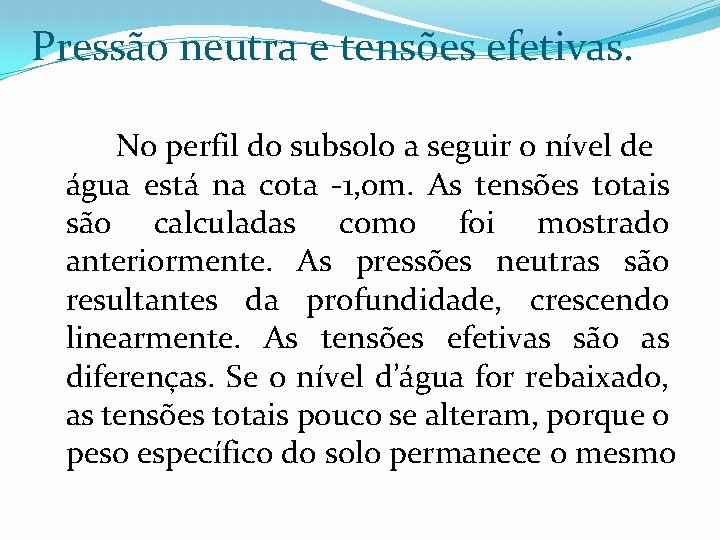 Pressão neutra e tensões efetivas.

No perfil do subsolo a seguir o nível de água está na cota -1,0m. As tensões totais são calculadas como foi mostrado anteriormente. As pressões neutras são resultantes da profundidade, crescendo linearmente. As tensões efetivas são as diferenças. Se o nível d'água for rebaixado, as tensões totais pouco se alteram, porque o peso específico do solo permanece o mesmo